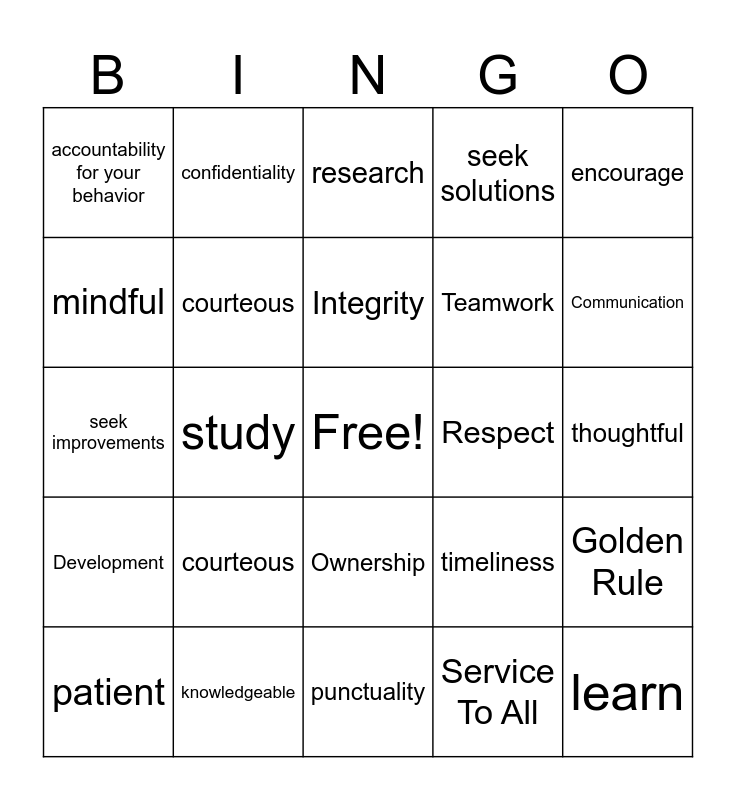 | B | I | N | G | O |
|---|---|---|---|---|
| accountability for your behavior | confidentiality | research | seek solutions | encourage |
| mindful | courteous | Integrity | Teamwork | Communication |
| seek improvements | study | Free! | Respect | thoughtful |
| Development | courteous | Ownership | timeliness | Golden Rule |
| patient | knowledgeable | punctuality | Service To All | learn |